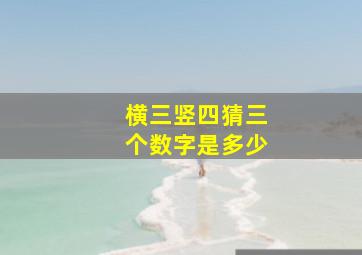 横三竖四猜三个数字是多少